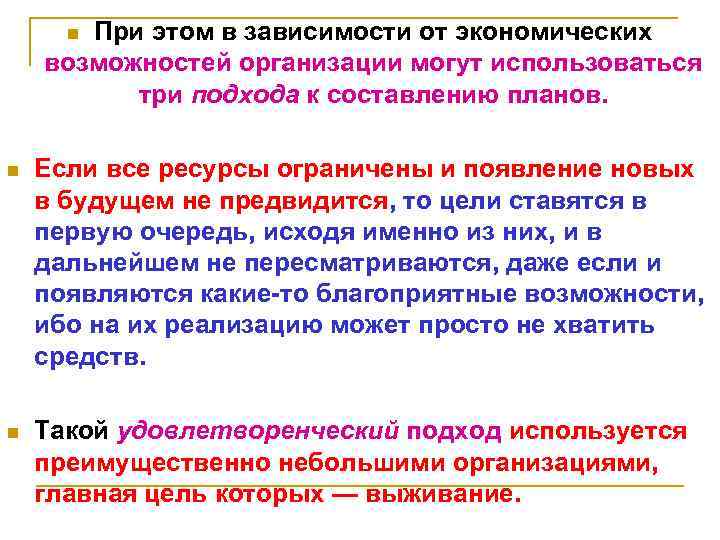 • При этом в зависимости от экономических возможностей организации могут использоваться три подхода к составлению планов.

• Если все ресурсы ограничены и появление новых в будущем не предвидится, то цели ставятся в первую очередь, исходя именно из них, и в дальнейшем не пересматриваются, даже если и появляются какие-то благоприятные возможности, ибо на их реализацию может просто не хватить средств.

• Такой удовлетворенческий подход используется преимущественно небольшими организациями, главная цель которых — выживание.